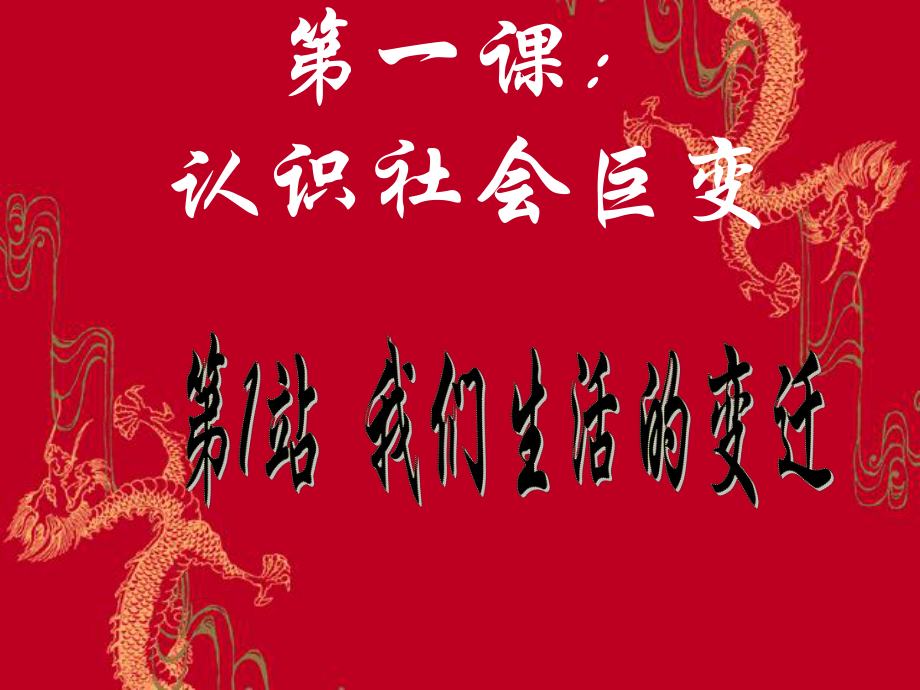 第一课：
认识社会巨变

第1站 我们生活的变迁